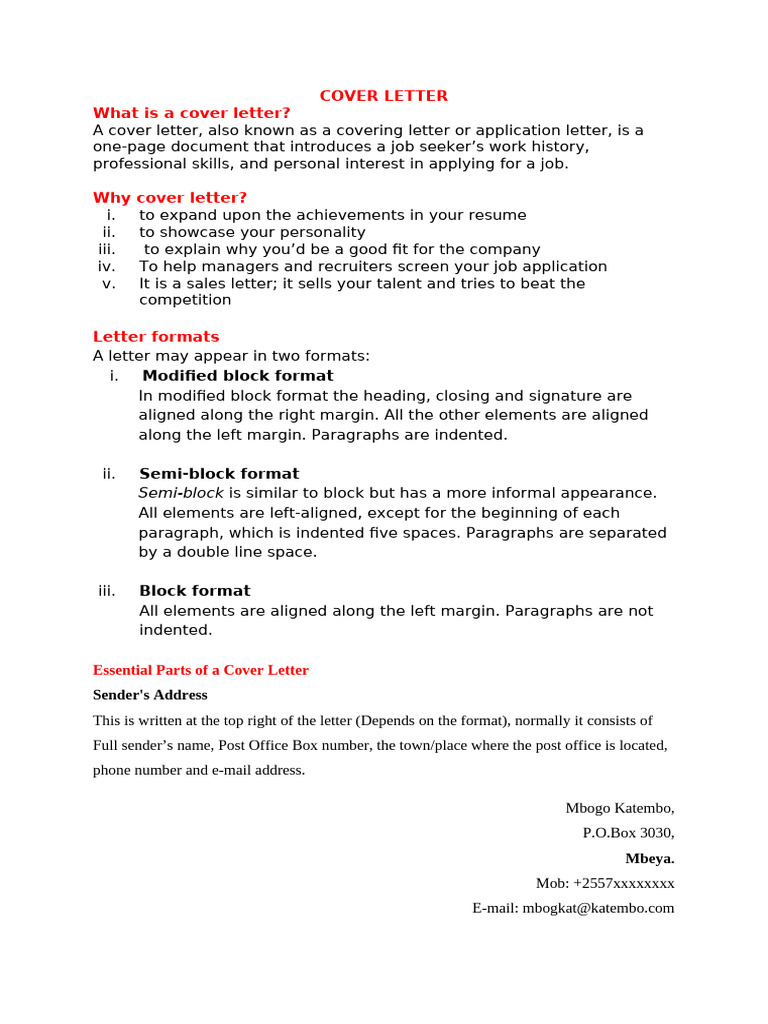 COVER LETTER

What is a cover letter?
A cover letter, also known as a covering letter or application letter, is a one-page document that introduces a job seeker's work history, professional skills, and personal interest in applying for a job.

Why cover letter?
i. to expand upon the achievements in your resume
ii. to showcase your personality
iii. to explain why you'd be a good fit for the company
iv. To help managers and recruiters screen your job application
v. It is a sales letter; it sells your talent and tries to beat the competition

Letter formats
A letter may appear in two formats:
i. Modified block format
In modified block format the heading, closing and signature are aligned along the right margin. All the other elements are aligned along the left margin. Paragraphs are indented.

ii. Semi-block format
Semi-block is similar to block but has a more informal appearance. All elements are left-aligned, except for the beginning of each paragraph, which is indented five spaces. Paragraphs are separated by a double line space.

iii. Block format
All elements are aligned along the left margin. Paragraphs are not indented.

Essential Parts of a Cover Letter
Sender's Address
This is written at the top right of the letter (Depends on the format), normally it consists of Full sender's name, Post Office Box number, the town/place where the post office is located, phone number and e-mail address.

Mbogo Katembo,
P.O.Box 3030,
Mbeya.
Mob: +2557xxxxxxxx
E-mail: mbogkat@katembo.com